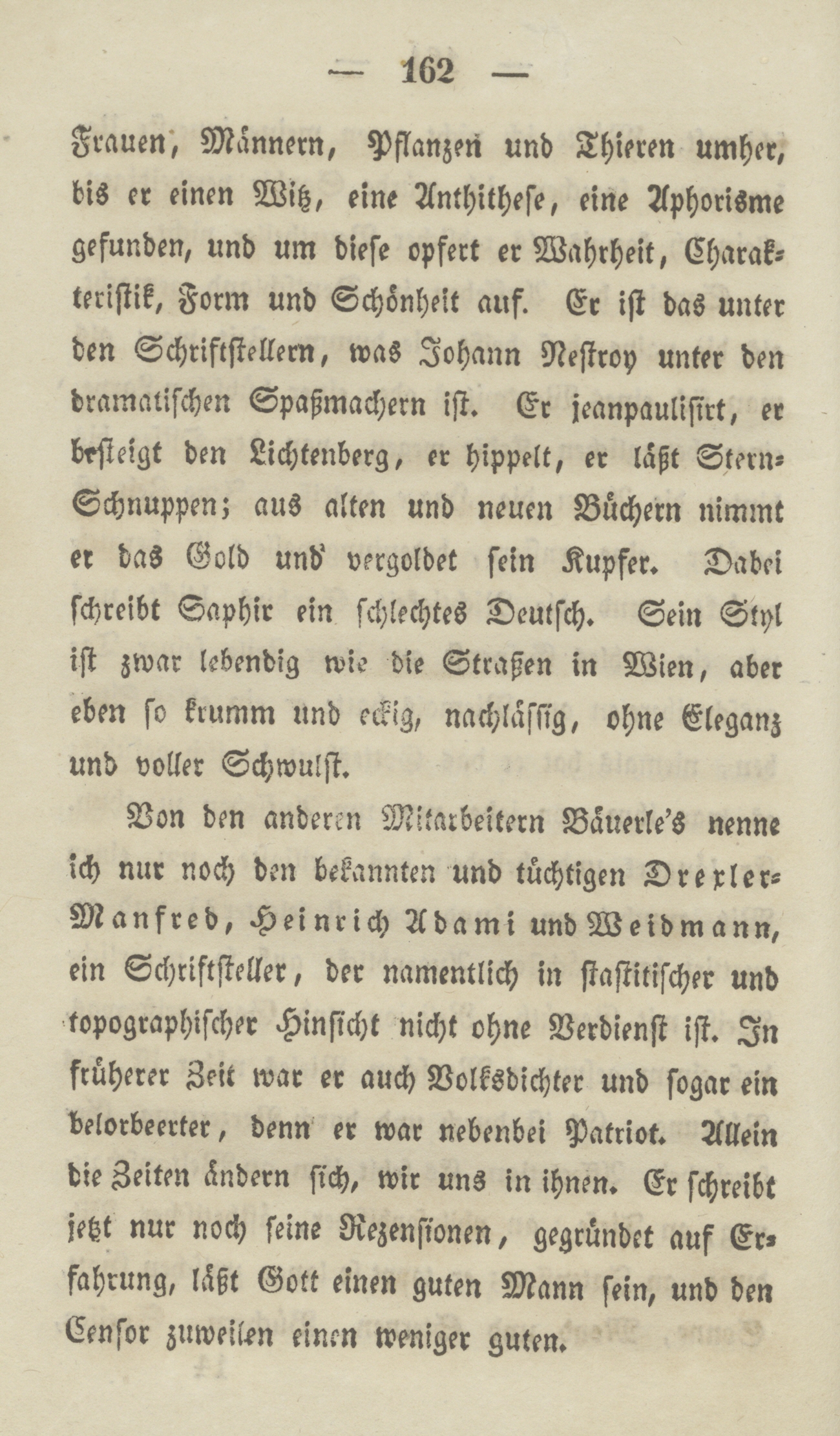 — 162 —

Frauen, Männern, Pflanzen und Thieren umher, bis er einen Witz, eine Anthithese, eine Aphorisme gefunden, und um diese opfert er Wahrheit, Charakteristik, Form und Schönheit auf. Er ist das unter den Schriftstellern, was Johann Nestroy unter den dramatischen Spaßmachern ist. Er jeanpaulisirt, er besteigt den Lichtenberg, er hippelt, er läßt Stern-Schnuppen; aus alten und neuen Büchern nimmt er das Gold und vergoldet sein Kupfer. Dabei schreibt Saphir ein schlechtes Deutsch. Sein Styl ist zwar lebendig wie die Straßen in Wien, aber eben so krumm und eckig, nachlässig, ohne Eleganz und voller Schwulst.

Von den anderen Mitarbeitern Bäuerle's nenne ich nur noch den bekannten und tüchtigen Drexler-Manfred, Heinrich Adami und Weidmann, ein Schriftsteller, der namentlich in stastitischer und topographischer Hinsicht nicht ohne Verdienst ist. In früherer Zeit war er auch Volksdichter und sogar ein belorbeerter, denn er war nebenbei Patriot. Allein die Zeiten ändern sich, wir uns in ihnen. Er schreibt jetzt nur noch seine Rezensionen, gegründet auf Erfahrung, läßt Gott einen guten Mann sein, und den Censor zuweilen einen weniger guten.